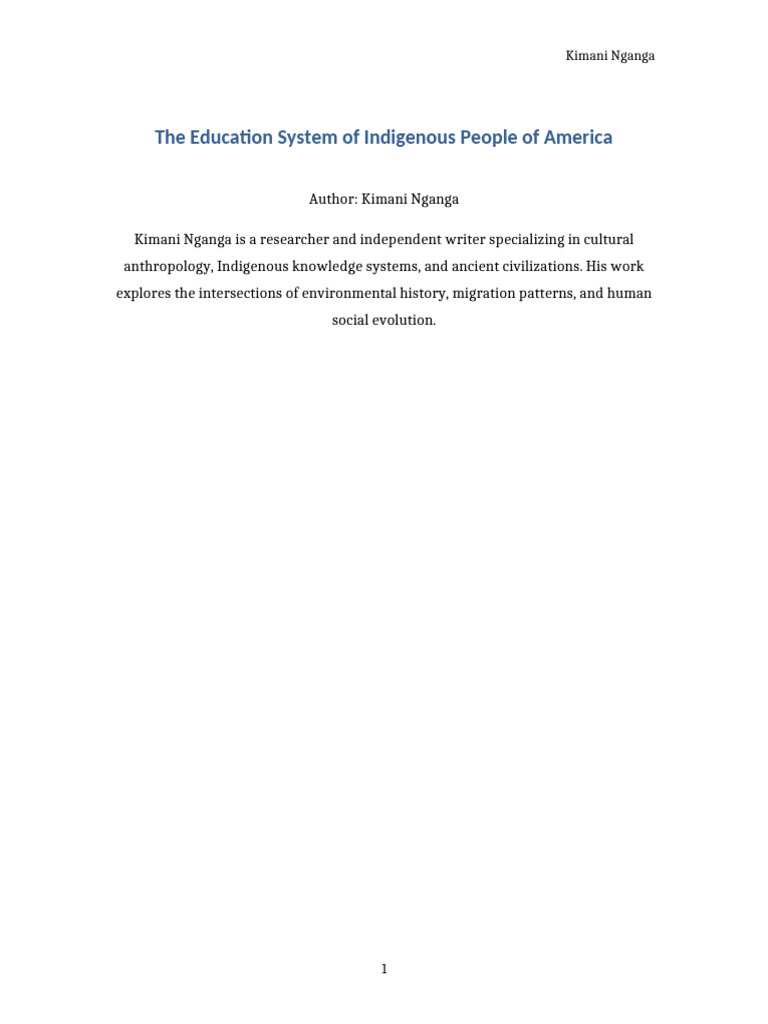 Kimani Nganga

The Education System of Indigenous People of America

Author: Kimani Nganga

Kimani Nganga is a researcher and independent writer specializing in cultural anthropology, Indigenous knowledge systems, and ancient civilizations. His work explores the intersections of environmental history, migration patterns, and human social evolution.

1